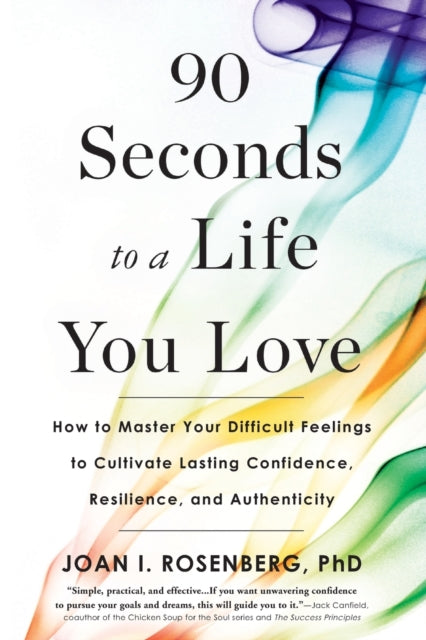 90 Seconds to a Life You Love

How to Master Your Difficult Feelings to Cultivate Lasting Confidence, Resilience, and Authenticity

JOAN I. ROSENBERG, PhD

"Simple, practical, and effective...If you want unwavering confidence to pursue your goals and dreams, this will guide you to it."—Jack Canfield, coauthor of the Chicken Soup for the Soul series and The Success Principles